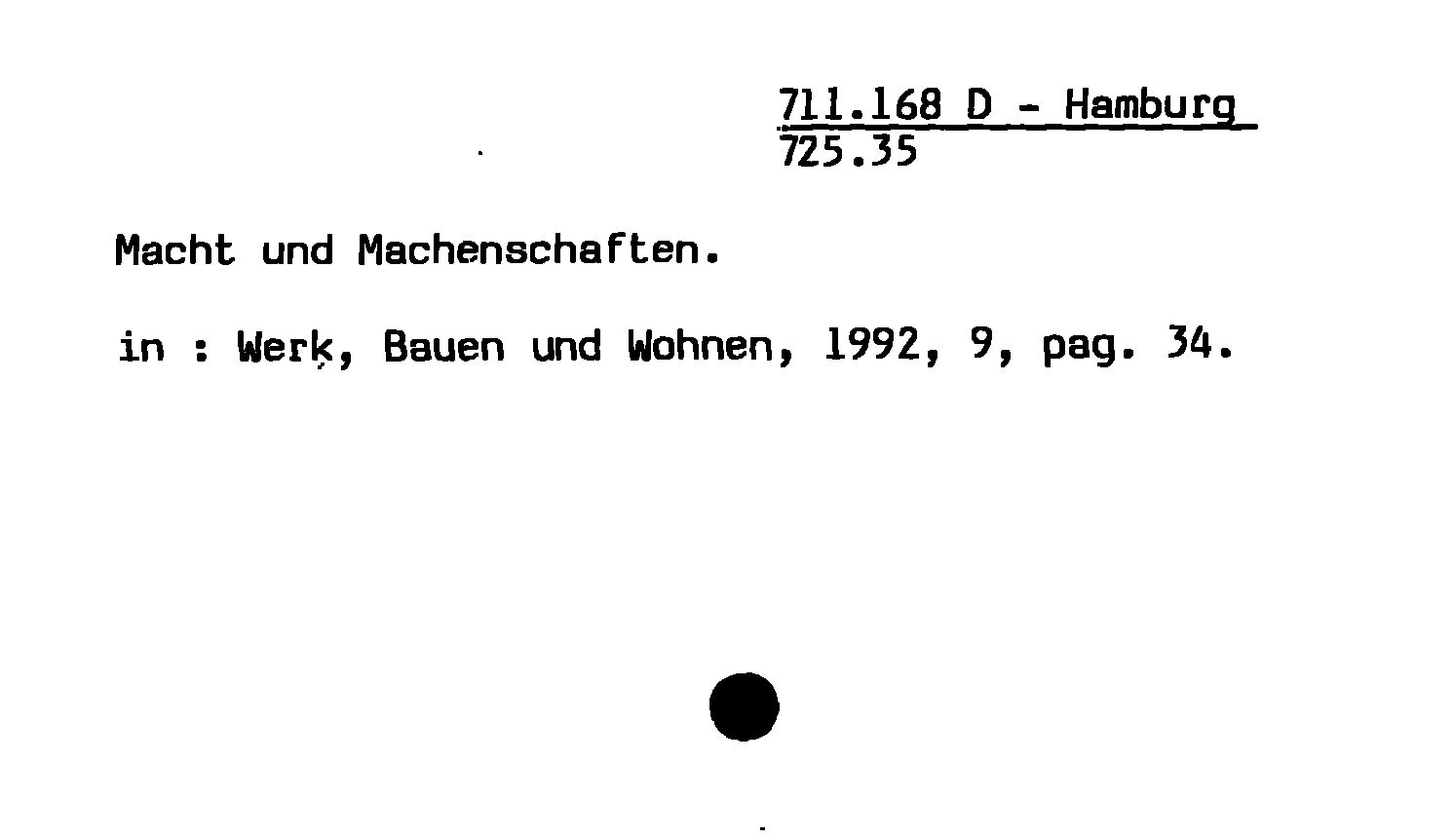 711.168 D - Hamburg
725.35

Macht und Machenschaften.

in : Werk, Bauen und Wohnen, 1992, 9, pag. 34.